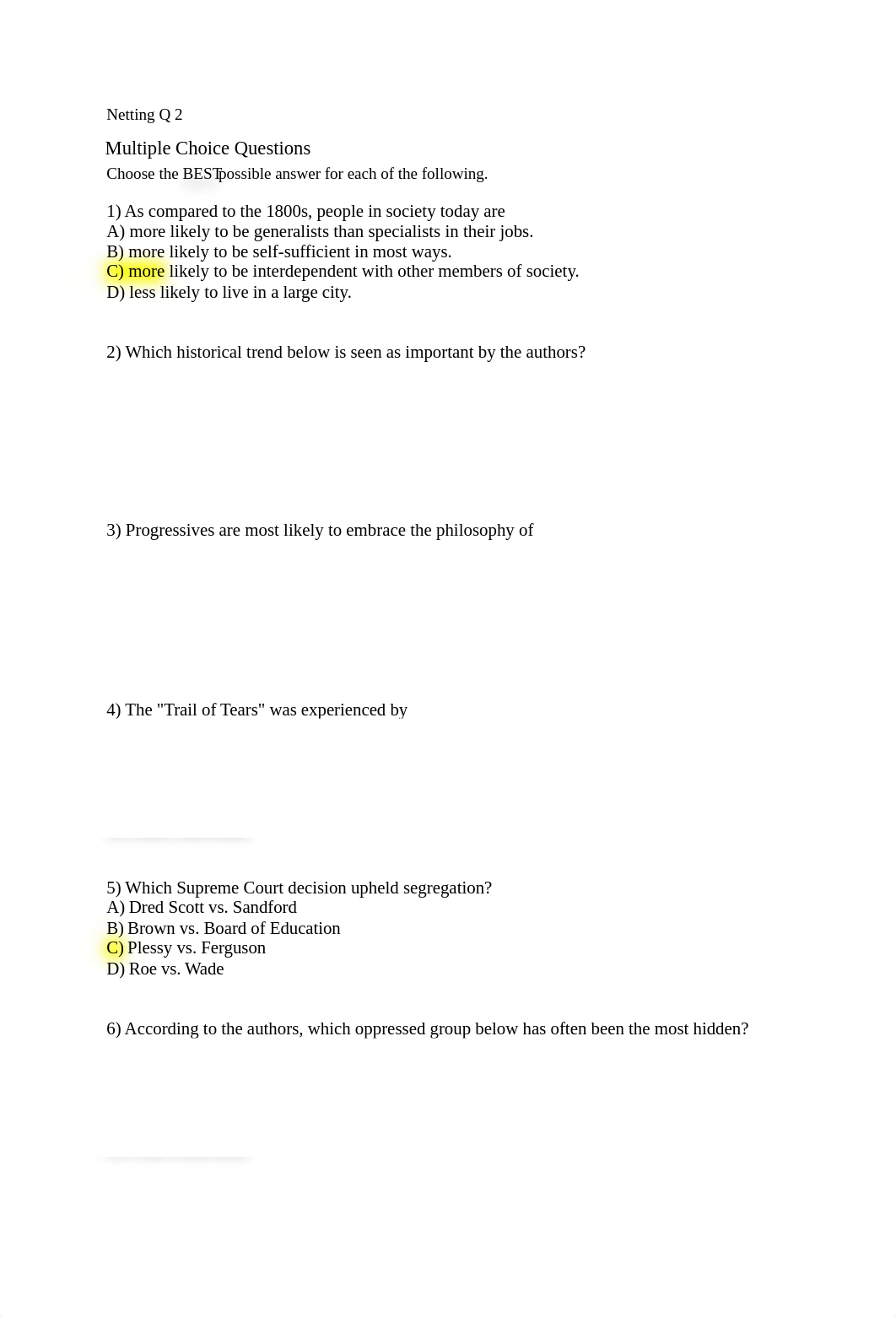 Netting Q 2

Multiple Choice Questions

Choose the BEST possible answer for each of the following.

1) As compared to the 1800s, people in society today are
A) more likely to be generalists than specialists in their jobs.
B) more likely to be self-sufficient in most ways.
C) more likely to be interdependent with other members of society.
D) less likely to live in a large city.

2) Which historical trend below is seen as important by the authors?

3) Progressives are most likely to embrace the philosophy of

4) The "Trail of Tears" was experienced by

5) Which Supreme Court decision upheld segregation?
A) Dred Scott vs. Sandford
B) Brown vs. Board of Education
C) Plessy vs. Ferguson
D) Roe vs. Wade

6) According to the authors, which oppressed group below has often been the most hidden?